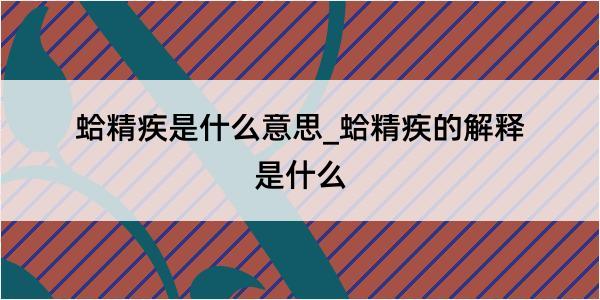 蛤精疾是什么意思_蛤精疾的解释是什么